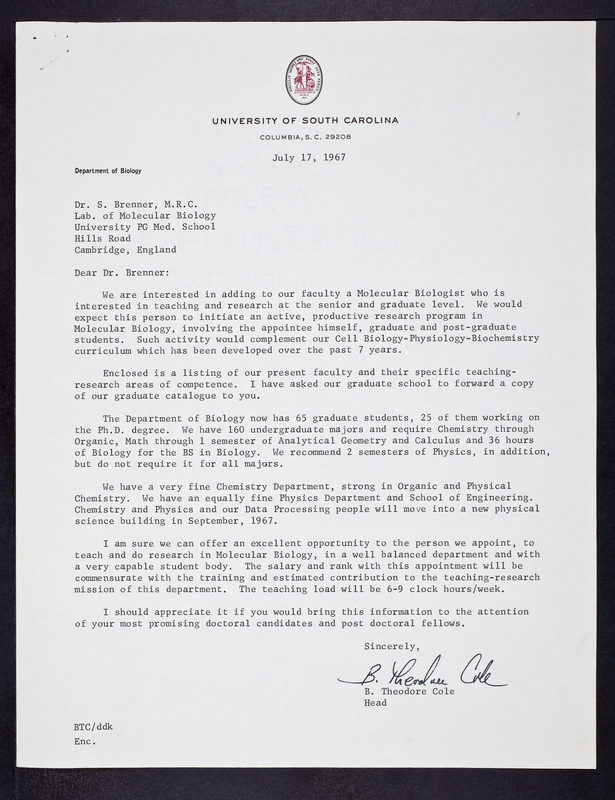 UNIVERSITY OF SOUTH CAROLINA

COLUMBIA, S. C. 29208

July 17, 1967

Department of Biology

Dr. S. Brenner, M.R.C.
Lab. of Molecular Biology
University PG Med. School
Hills Road
Cambridge, England

Dear Dr. Brenner:

We are interested in adding to our faculty a Molecular Biologist who is interested in teaching and research at the senior and graduate level. We would expect this person to initiate an active, productive research program in Molecular Biology, involving the appointee himself, graduate and post-graduate students. Such activity would complement our Cell Biology-Physiology-Biochemistry curriculum which has been developed over the past 7 years.

Enclosed is a listing of our present faculty and their specific teaching-research areas of competence. I have asked our graduate school to forward a copy of our graduate catalogue to you.

The Department of Biology now has 65 graduate students, 25 of them working on the Ph.D. degree. We have 160 undergraduate majors and require Chemistry through Organic, Math through 1 semester of Analytical Geometry and Calculus and 36 hours of Biology for the BS in Biology. We recommend 2 semesters of Physics, in addition, but do not require it for all majors.

We have a very fine Chemistry Department, strong in Organic and Physical Chemistry. We have an equally fine Physics Department and School of Engineering. Chemistry and Physics and our Data Processing people will move into a new physical science building in September, 1967.

I am sure we can offer an excellent opportunity to the person we appoint, to teach and do research in Molecular Biology, in a well balanced department and with a very capable student body. The salary and rank with this appointment will be commensurate with the training and estimated contribution to the teaching-research mission of this department. The teaching load will be 6-9 clock hours/week.

I should appreciate it if you would bring this information to the attention of your most promising doctoral candidates and post doctoral fellows.

Sincerely,

B. Theodore Cole

B. Theodore Cole
Head

BTC/ddk
Enc.